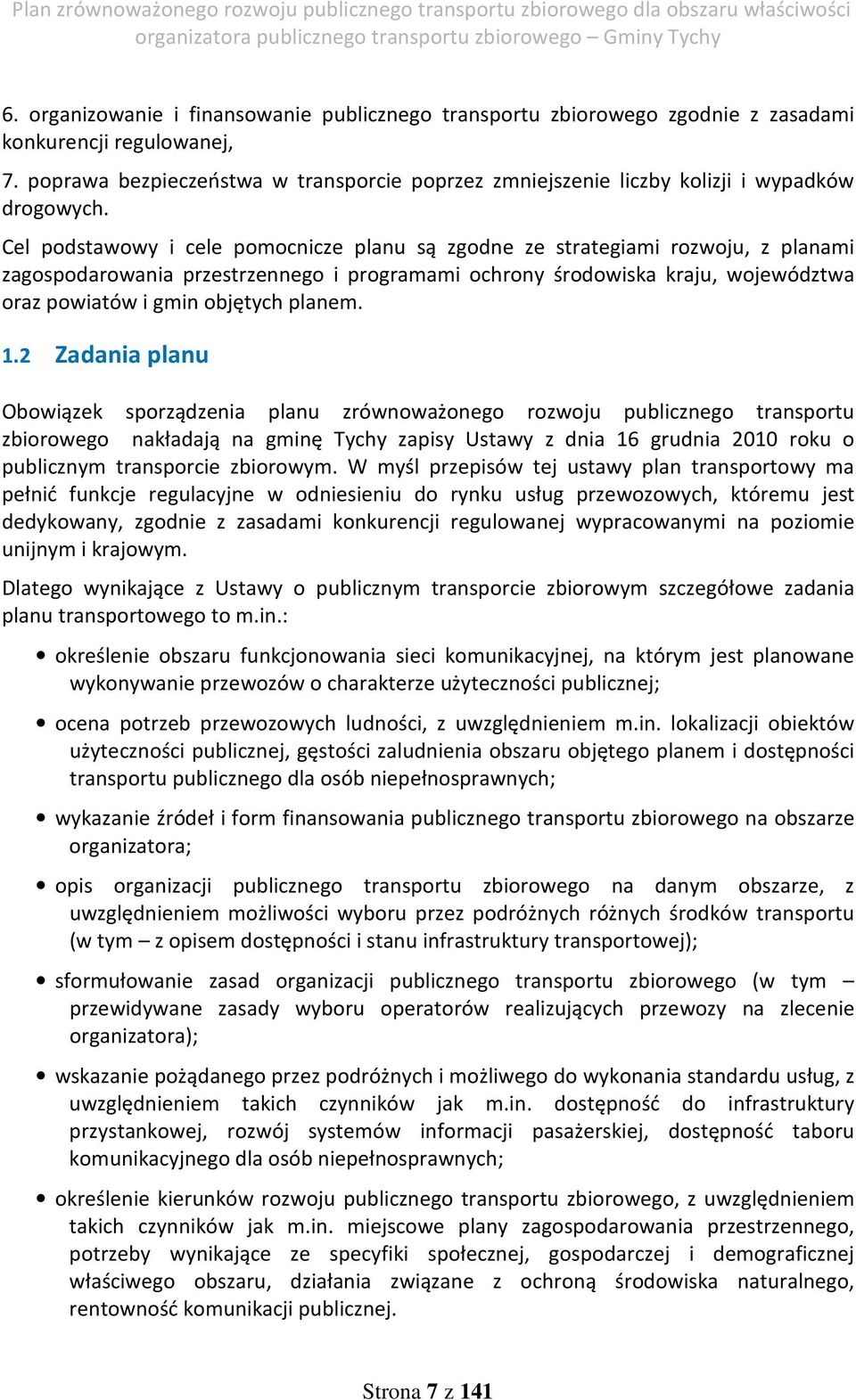 Plan zrównoważonego rozwoju publicznego transportu zbiorowego dla obszaru właściwości organizatora publicznego transportu zbiorowego – Gminy Tychy

6. organizowanie i finansowanie publicznego transportu zbiorowego zgodnie z zasadami konkurencji regulowanej,

7. poprawa bezpieczeństwa w transporcie poprzez zmniejszenie liczby kolizji i wypadków drogowych.

Cel podstawowy i cele pomocnicze planu są zgodne ze strategiami rozwoju, z planami zagospodarowania przestrzennego i programami ochrony środowiska kraju, województwa oraz powiatów i gmin objętych planem.

1.2 Zadania planu

Obowiązek sporządzenia planu zrównoważonego rozwoju publicznego transportu zbiorowego nakładają na gminę Tychy zapisy Ustawy z dnia 16 grudnia 2010 roku o publicznym transporcie zbiorowym. W myśl przepisów tej ustawy plan transportowy ma pełnić funkcje regulacyjne w odniesieniu do rynku usług przewozowych, któremu jest dedykowany, zgodnie z zasadami konkurencji regulowanej wypracowanymi na poziomie unijnym i krajowym.

Dlatego wynikające z Ustawy o publicznym transporcie zbiorowym szczegółowe zadania planu transportowego to m.in.:

• określenie obszaru funkcjonowania sieci komunikacyjnej, na którym jest planowane wykonywanie przewozów o charakterze użyteczności publicznej;

• ocena potrzeb przewozowych ludności, z uwzględnieniem m.in. lokalizacji obiektów użyteczności publicznej, gęstości zaludnienia obszaru objętego planem i dostępności transportu publicznego dla osób niepełnosprawnych;

• wykazanie źródeł i form finansowania publicznego transportu zbiorowego na obszarze organizatora;

• opis organizacji publicznego transportu zbiorowego na danym obszarze, z uwzględnieniem możliwości wyboru przez podróżnych różnych środków transportu (w tym – z opisem dostępności i stanu infrastruktury transportowej);

• sformułowanie zasad organizacji publicznego transportu zbiorowego (w tym – przewidywane zasady wyboru operatorów realizujących przewozy na zlecenie organizatora);

• wskazanie pożądanego przez podróżnych i możliwego do wykonania standardu usług, z uwzględnieniem takich czynników jak m.in. dostępność do infrastruktury przystankowej, rozwój systemów informacji pasażerskiej, dostępność taboru komunikacyjnego dla osób niepełnosprawnych;

• określenie kierunków rozwoju publicznego transportu zbiorowego, z uwzględnieniem takich czynników jak m.in. miejscowe plany zagospodarowania przestrzennego, potrzeby wynikające ze specyfiki społecznej, gospodarczej i demograficznej właściwego obszaru, działania związane z ochroną środowiska naturalnego, rentowność komunikacji publicznej.

Strona 7 z 141